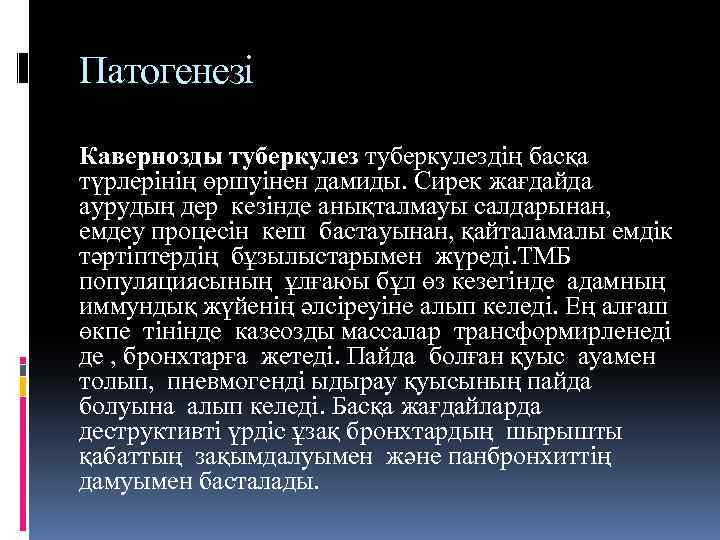 Патогенезі

Кавернозды туберкулез туберкулездің басқа түрлерінің өршуінен дамиды. Сирек жағдайда аурудың дер кезінде анықталмауы салдарынан, емдеу процесін кеш бастауынан, қайталамалы емдік тәртіптердің бұзылыстарымен жүреді.ТМБ популяциясының ұлғаюы бұл өз кезегінде адамның иммундық жүйенің әлсіреуіне алып келеді. Ең алғаш өкпе тінінде казеозды массалар трансформирленеді де , бронхтарға жетеді. Пайда болған қуыс ауамен толып, пневмогенді ыдырау қуысының пайда болуына алып келеді. Басқа жағдайларда деструктивті үрдіс ұзақ бронхтардың шырышты қабаттың зақымдалуымен және панбронхиттің дамуымен басталады.